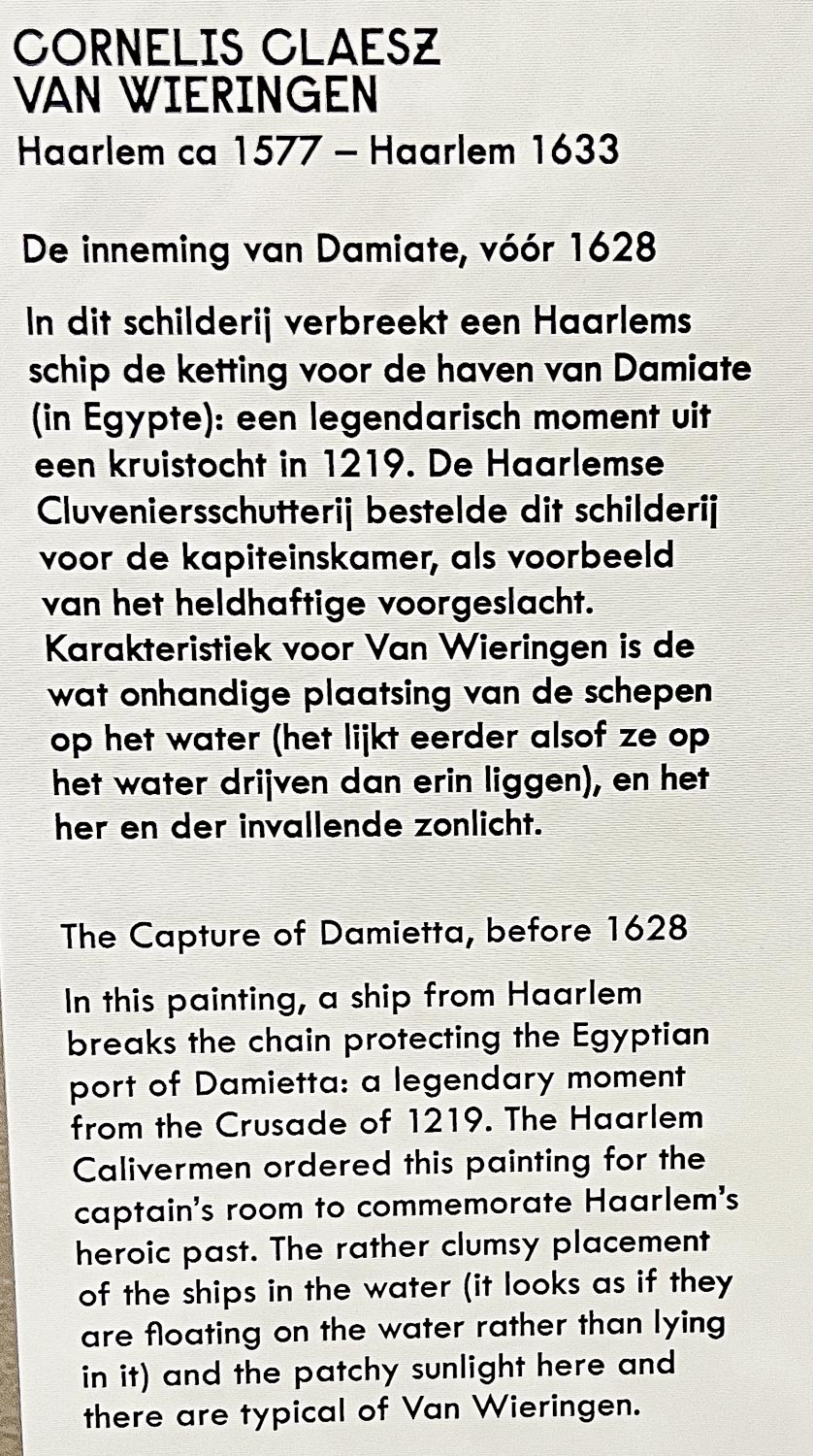 CORNELIS CLAESZ
VAN WIERINGEN
Haarlem ca 1577 – Haarlem 1633

De inneming van Damiate, vóór 1628

In dit schilderij verbreekt een Haarlems schip de ketting voor de haven van Damiate (in Egypte): een legendarisch moment uit een kruistocht in 1219. De Haarlemse Cluveniersschutterij bestelde dit schilderij voor de kapiteinskamer, als voorbeeld van het heldhaftige voorgeslacht. Karakteristiek voor Van Wieringen is de wat onhandige plaatsing van de schepen op het water (het lijkt eerder alsof ze op het water drijven dan erin liggen), en het her en der invallende zonlicht.

The Capture of Damietta, before 1628

In this painting, a ship from Haarlem breaks the chain protecting the Egyptian port of Damietta: a legendary moment from the Crusade of 1219. The Haarlem Calivermen ordered this painting for the captain's room to commemorate Haarlem's heroic past. The rather clumsy placement of the ships in the water (it looks as if they are floating on the water rather than lying in it) and the patchy sunlight here and there are typical of Van Wieringen.